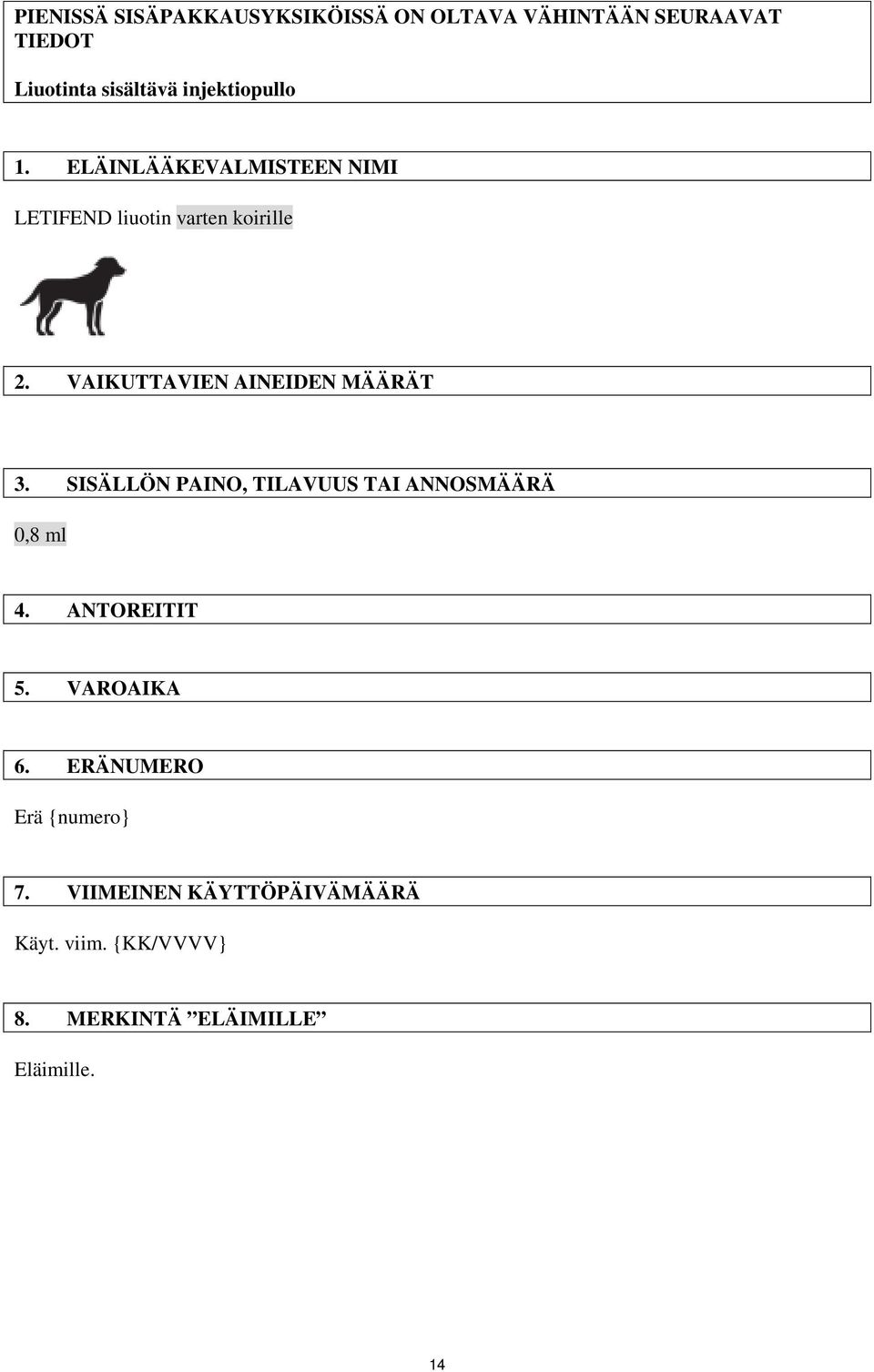 PIENISSÄ SISÄPAKKAUSYKSIKÖISSÄ ON OLTAVA VÄHINTÄÄN SEURAAVAT TIEDOT

Liuotinta sisältävä injektiopullo

1. ELÄINLÄÄKEVALMISTEEN NIMI

LETIFEND liuotin varten koirille

2. VAIKUTTAVIEN AINEIDEN MÄÄRÄT

3. SISÄLLÖN PAINO, TILAVUUS TAI ANNOSMÄÄRÄ

0,8 ml

4. ANTOREITIT

5. VAROAIKA

6. ERÄNUMERO

Erä {numero}

7. VIIMEINEN KÄYTTÖPÄIVÄMÄÄRÄ

Käyt. viim. {KK/VVVV}

8. MERKINTÄ ”ELÄIMILLE”

Eläimille.

14